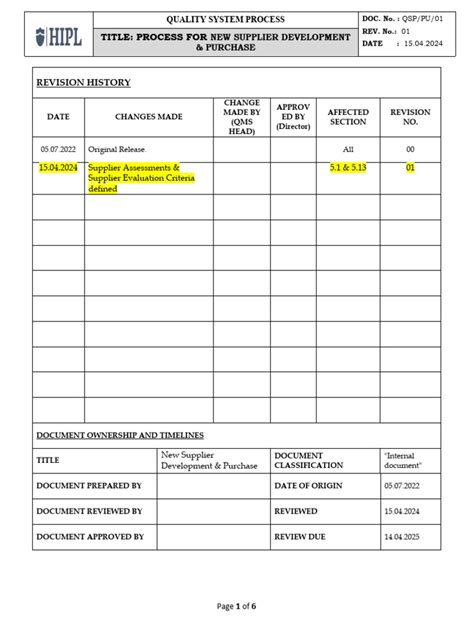 HIPL

QUALITY SYSTEM PROCESS

TITLE: PROCESS FOR NEW SUPPLIER DEVELOPMENT & PURCHASE

DOC. No. : QSP/PU/01
REV. No.: 01
DATE : 15.04.2024

REVISION HISTORY

| DATE | CHANGES MADE | CHANGE MADE BY (QMS HEAD) | APPROVED BY (Director) | AFFECTED SECTION | REVISION NO. |
|---|---|---|---|---|---|
| 05.07.2022 | Original Release. | | | All | 00 |
| 15.04.2024 | Supplier Assessments & Supplier Evaluation Criteria defined | | | 5.1 & 5.13 | 01 |
| | | | | | |
| | | | | | |
| | | | | | |
| | | | | | |
| | | | | | |
| | | | | | |
| | | | | | |
| | | | | | |
| | | | | | |

DOCUMENT OWNERSHIP AND TIMELINES

| TITLE | New Supplier Development & Purchase | DOCUMENT CLASSIFICATION | "Internal document" |
|---|---|---|---|
| DOCUMENT PREPARED BY | | DATE OF ORIGIN | 05.07.2022 |
| DOCUMENT REVIEWED BY | | REVIEWED | 15.04.2024 |
| DOCUMENT APPROVED BY | | REVIEW DUE | 14.04.2025 |

Page 1 of 6